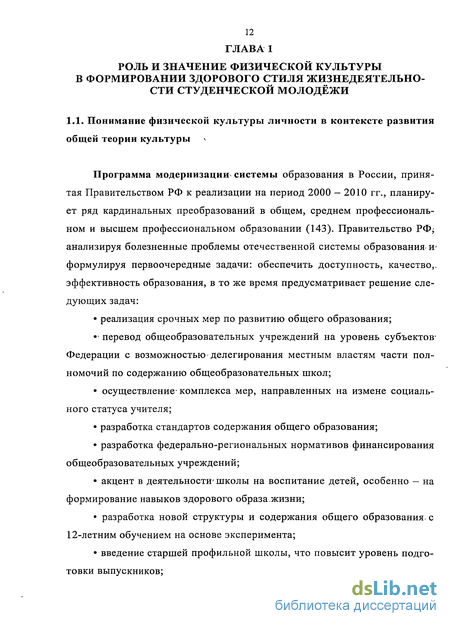 12

ГЛАВА 1

РОЛЬ И ЗНАЧЕНИЕ ФИЗИЧЕСКОЙ КУЛЬТУРЫ В ФОРМИРОВАНИИ ЗДОРОВОГО СТИЛЯ ЖИЗНЕДЕЯТЕЛЬНОСТИ СТУДЕНЧЕСКОЙ МОЛОДЁЖИ

1.1. Понимание физической культуры личности в контексте развития общей теории культуры

Программа модернизации системы образования в России, принятая Правительством РФ к реализации на период 2000 – 2010 гг., планирует ряд кардинальных преобразований в общем, среднем профессиональном и высшем профессиональном образовании (143). Правительство РФ, анализируя болезненные проблемы отечественной системы образования и формулируя первоочередные задачи: обеспечить доступность, качество, эффективность образования, в то же время предусматривает решение следующих задач:

• реализация срочных мер по развитию общего образования;

• перевод общеобразовательных учреждений на уровень субъектов Федерации с возможностью делегирования местным властям части полномочий по содержанию общеобразовательных школ;

• осуществление комплекса мер, направленных на измене социального статуса учителя;

• разработка стандартов содержания общего образования;

• разработка федерально-региональных нормативов финансирования общеобразовательных учреждений;

• акцент в деятельности школы на воспитание детей, особенно – на формирование навыков здорового образа жизни;

• разработка новой структуры и содержания общего образования с 12-летним обучением на основе эксперимента;

• введение старшей профильной школы, что повысит уровень подготовки выпускников;

dsLib.net
библиотека диссертаций